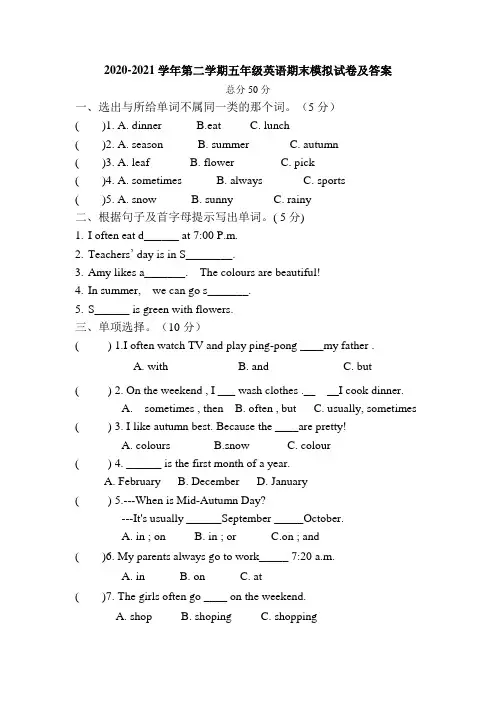 2020-2021 学年第二学期五年级英语期末模拟试卷及答案

总分 50 分

一、选出与所给单词不属同一类的那个词。（5 分）

(  )1. A. dinner B.eat C. lunch

(  )2. A. season B. summer C. autumn

(  )3. A. leaf B. flower C. pick

(  )4. A. sometimes B. always C. sports

(  )5. A. snow B. sunny C. rainy

二、根据句子及首字母提示写出单词。( 5 分)

1. I often eat d______ at 7:00 P.m.

2. Teachers' day is in S________.

3. Amy likes a_______. The colours are beautiful!

4. In summer, we can go s_______.

5. S______ is green with flowers.

三、单项选择。（10 分）

(  ) 1.I often watch TV and play ping-pong ____my father .

A. with B. and C. but

(  ) 2. On the weekend , I ___ wash clothes .__ __I cook dinner.

A. sometimes , then B. often , but C. usually, sometimes

(  ) 3. I like autumn best. Because the ____are pretty!

A. colours B.snow C. colour

(  ) 4. ______ is the first month of a year.

A. February B. December D. January

(  ) 5.---When is Mid-Autumn Day?

---It's usually ______September _____October.

A. in ; on B. in ; or C.on ; and

(  )6. My parents always go to work_____ 7:20 a.m.

A. in B. on C. at

(  )7. The girls often go ____ on the weekend.

A. shop B. shoping C. shopping